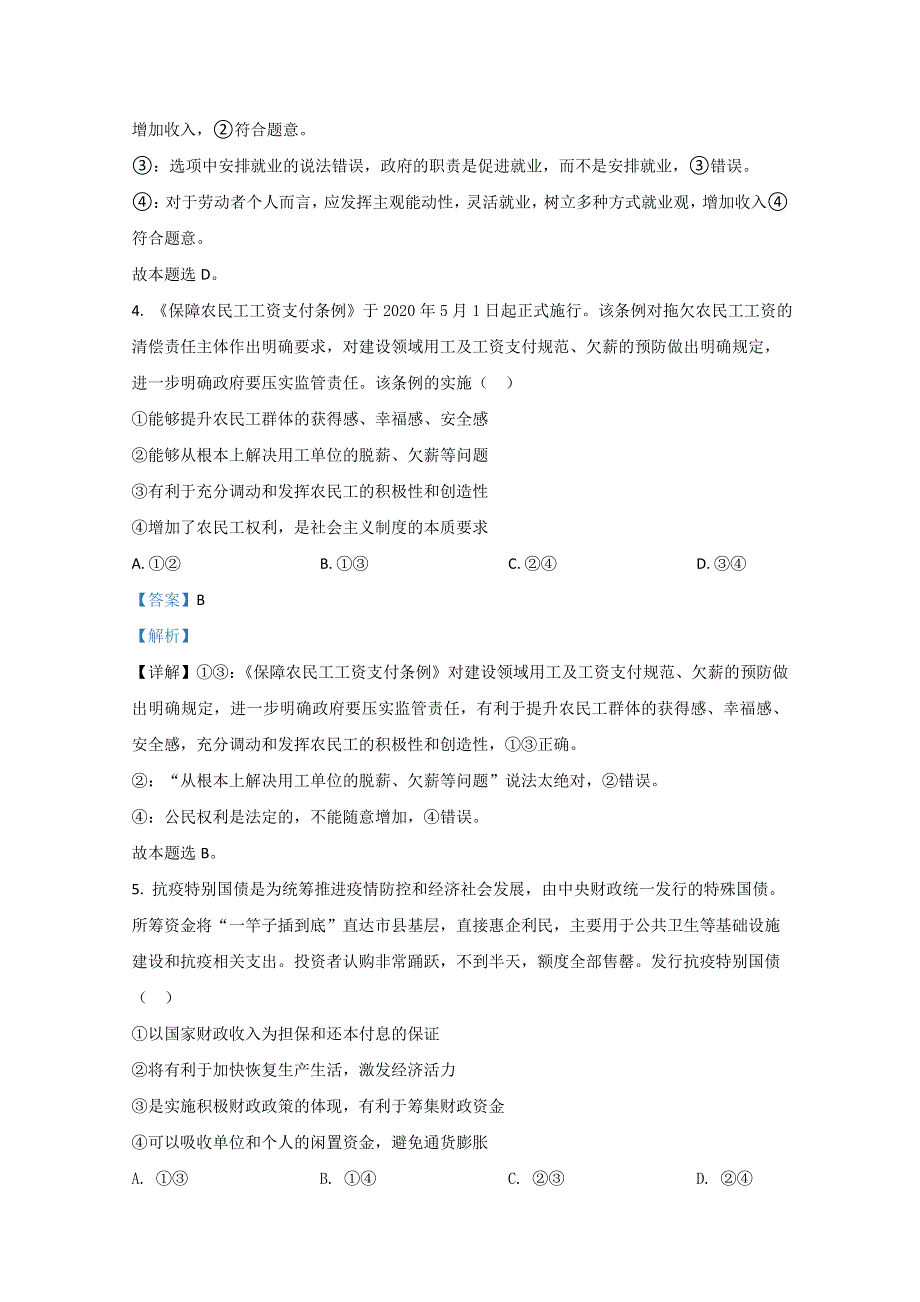 增加收入，②符合题意。

③：选项中安排就业的说法错误，政府的职责是促进就业，而不是安排就业，③错误。

④：对于劳动者个人而言，应发挥主观能动性，灵活就业，树立多种方式就业观，增加收入④符合题意。

故本题选 D。

4. 《保障农民工工资支付条例》于 2020 年 5 月 1 日起正式施行。该条例对拖欠农民工工资的清偿责任主体作出明确要求，对建设领域用工及工资支付规范、欠薪的预防做出明确规定，进一步明确政府要压实监管责任。该条例的实施（　）

①能够提升农民工群体的获得感、幸福感、安全感

②能够从根本上解决用工单位的脱薪、欠薪等问题

③有利于充分调动和发挥农民工的积极性和创造性

④增加了农民工权利，是社会主义制度的本质要求

A. ①②　　B. ①③　　C. ②④　　D. ③④

【答案】B

【解析】

【详解】①③：《保障农民工工资支付条例》对建设领域用工及工资支付规范、欠薪的预防做出明确规定，进一步明确政府要压实监管责任，有利于提升农民工群体的获得感、幸福感、安全感，充分调动和发挥农民工的积极性和创造性，①③正确。

②：“从根本上解决用工单位的脱薪、欠薪等问题”说法太绝对，②错误。

④：公民权利是法定的，不能随意增加，④错误。

故本题选 B。

5. 抗疫特别国债是为统筹推进疫情防控和经济社会发展，由中央财政统一发行的特殊国债。所筹资金将“一竿子插到底”直达市县基层，直接惠企利民，主要用于公共卫生等基础设施建设和抗疫相关支出。投资者认购非常踊跃，不到半天，额度全部售罄。发行抗疫特别国债（　）

①以国家财政收入为担保和还本付息的保证

②将有利于加快恢复生产生活，激发经济活力

③是实施积极财政政策的体现，有利于筹集财政资金

④可以吸收单位和个人的闲置资金，避免通货膨胀

A. ①③　　B. ①④　　C. ②③　　D. ②④